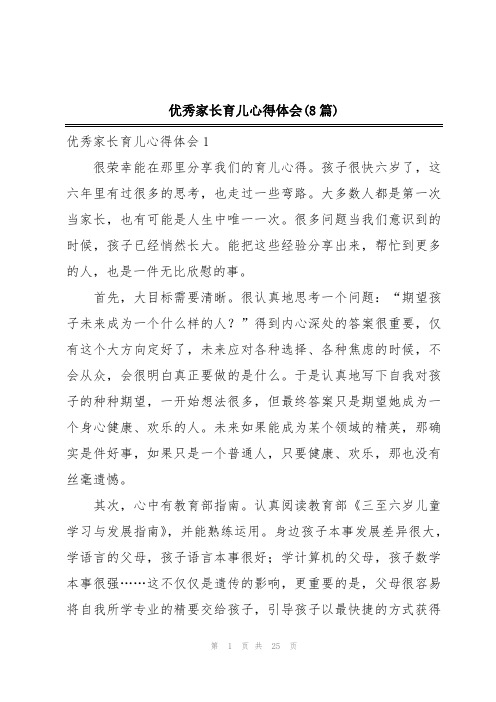 优秀家长育儿心得体会(8篇)

优秀家长育儿心得体会1

很荣幸能在那里分享我们的育儿心得。孩子很快六岁了，这六年里有过很多的思考，也走过一些弯路。大多数人都是第一次当家长，也有可能是人生中唯一一次。很多问题当我们意识到的时候，孩子已经悄然长大。能把这些经验分享出来，帮忙到更多的人，也是一件无比欣慰的事。

首先，大目标需要清晰。很认真地思考一个问题：“期望孩子未来成为一个什么样的人？”得到内心深处的答案很重要，仅有这个大方向定好了，未来应对各种选择、各种焦虑的时候，不会从众，会很明白真正要做的是什么。于是认真地写下自我对孩子的种种期望，一开始想法很多，但最终答案只是期望她成为一个身心健康、欢乐的人。未来如果能成为某个领域的精英，那确实是件好事，如果只是一个普通人，只要健康、欢乐，那也没有丝毫遗憾。

其次，心中有教育部指南。认真阅读教育部《三至六岁儿童学习与发展指南》，并能熟练运用。身边孩子本事发展差异很大，学语言的父母，孩子语言本事很好；学计算机的父母，孩子数学本事很强……这不仅仅是遗传的影响，更重要的是，父母很容易将自我所学专业的精要交给孩子，引导孩子以最快捷的方式获得

第 1 页 共 25 页